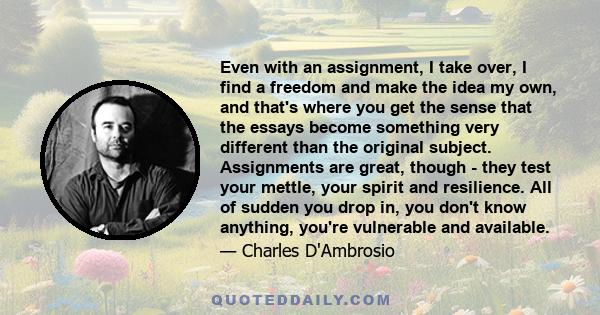 Even with an assignment, I take over, I find a freedom and make the idea my own, and that's where you get the sense that the essays become something very different than the original subject. Assignments are great, though - they test your mettle, your spirit and resilience. All of sudden you drop in, you don't know anything, you're vulnerable and available.

— Charles D'Ambrosio

QUOTEDDAILY.COM